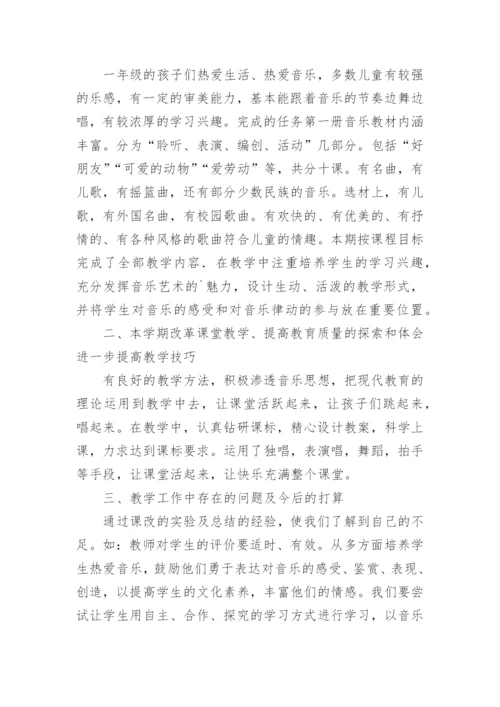 一年级的孩子们热爱生活、热爱音乐，多数儿童有较强的乐感，有一定的审美能力，基本能跟着音乐的节奏边舞边唱，有较浓厚的学习兴趣。完成的任务第一册音乐教材内涵丰富。分为“聆听、表演、编创、活动”几部分。包括“好朋友”“可爱的动物”“爱劳动”等，共分十课。有名曲，有儿歌，有摇篮曲，还有部分少数民族的音乐。选材上，有儿歌，有外国名曲，有校园歌曲。有欢快的、有优美的、有抒情的、有各种风格的歌曲符合儿童的情趣。本期按课程目标完成了全部教学内容．在教学中注重培养学生的学习兴趣，充分发挥音乐艺术的`魅力，设计生动、活泼的教学形式，并将学生对音乐的感受和对音乐律动的参与放在重要位置。

二、本学期改革课堂教学、提高教育质量的探索和体会进一步提高教学技巧

有良好的教学方法，积极渗透音乐思想，把现代教育的理论运用到教学中去，让课堂活跃起来，让孩子们跳起来，唱起来。在教学中，认真钻研课标，精心设计教案，科学上课，力求达到课标要求。运用了独唱，表演唱，舞蹈，拍手等手段，让课堂活起来，让快乐充满整个课堂。

三、教学工作中存在的问题及今后的打算

通过课改的实验及总结的经验，使我们了解到自己的不足。如：教师对学生的评价要适时、有效。从多方面培养学生热爱音乐，鼓励他们勇于表达对音乐的感受、鉴赏、表现、创造，以提高学生的文化素养，丰富他们的情感。我们要尝试让学生用自主、合作、探究的学习方式进行学习，以音乐